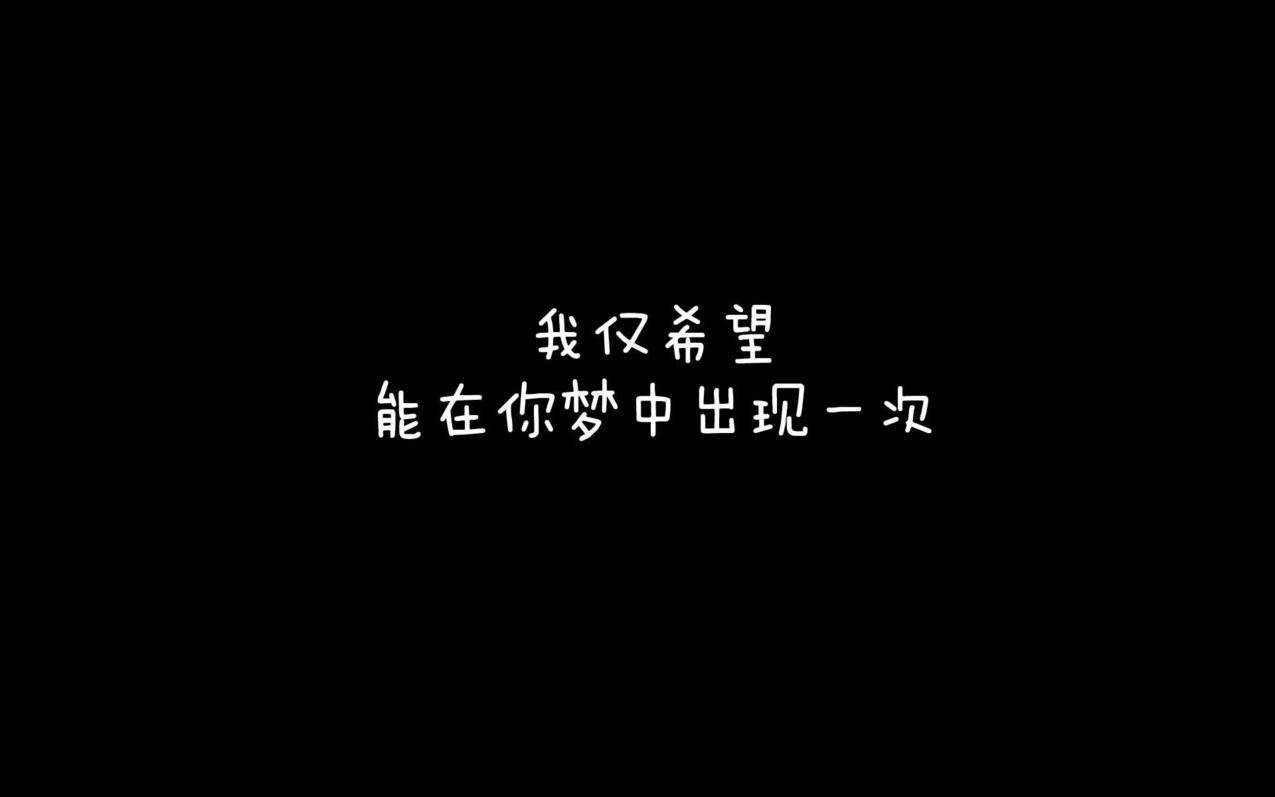 我仅希望
能在你梦中出现一次